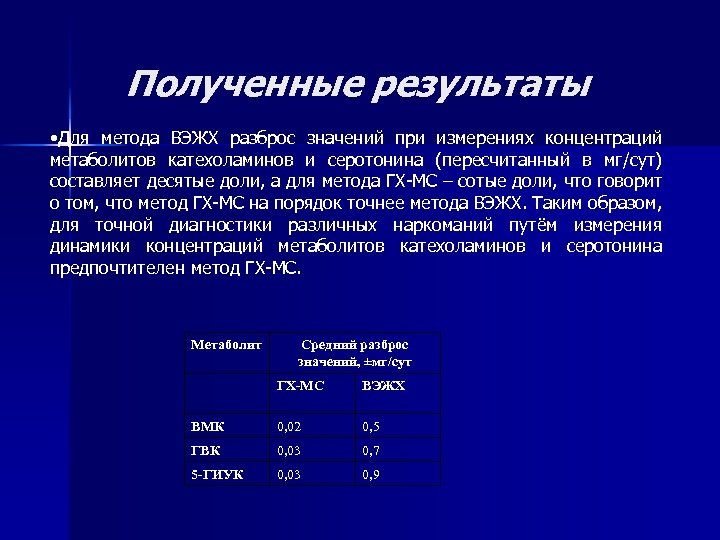 Полученные результаты

•Для метода ВЭЖХ разброс значений при измерениях концентраций метаболитов катехоламинов и серотонина (пересчитанный в мг/сут) составляет десятые доли, а для метода ГХ-МС – сотые доли, что говорит о том, что метод ГХ-МС на порядок точнее метода ВЭЖХ. Таким образом, для точной диагностики различных наркоманий путём измерения динамики концентраций метаболитов катехоламинов и серотонина предпочтителен метод ГХ-МС.

| Метаболит | Средний разброс значений, ±мг/сут | |
|---|---|---|
| | ГХ-МС | ВЭЖХ |
| ВМК | 0,02 | 0,5 |
| ГВК | 0,03 | 0,7 |
| 5-ГИУК | 0,03 | 0,9 |